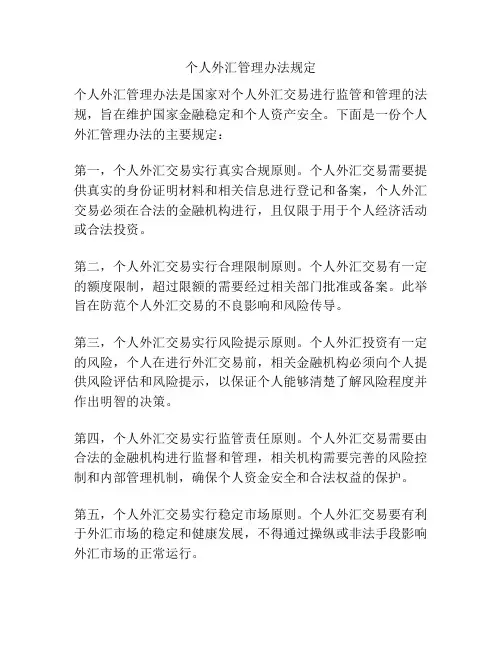 个人外汇管理办法规定

个人外汇管理办法是国家对个人外汇交易进行监管和管理的法规，旨在维护国家金融稳定和个人资产安全。下面是一份个人外汇管理办法的主要规定：

第一，个人外汇交易实行真实合规原则。个人外汇交易需要提供真实的身份证明材料和相关信息进行登记和备案，个人外汇交易必须在合法的金融机构进行，且仅限于用于个人经济活动或合法投资。

第二，个人外汇交易实行合理限制原则。个人外汇交易有一定的额度限制，超过限额的需要经过相关部门批准或备案。此举旨在防范个人外汇交易的不良影响和风险传导。

第三，个人外汇交易实行风险提示原则。个人外汇投资有一定的风险，个人在进行外汇交易前，相关金融机构必须向个人提供风险评估和风险提示，以保证个人能够清楚了解风险程度并作出明智的决策。

第四，个人外汇交易实行监管责任原则。个人外汇交易需要由合法的金融机构进行监督和管理，相关机构需要完善的风险控制和内部管理机制，确保个人资金安全和合法权益的保护。

第五，个人外汇交易实行稳定市场原则。个人外汇交易要有利于外汇市场的稳定和健康发展，不得通过操纵或非法手段影响外汇市场的正常运行。